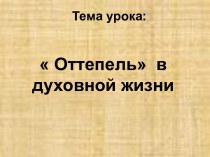 Тема урока:

« Оттепель» в духовной жизни